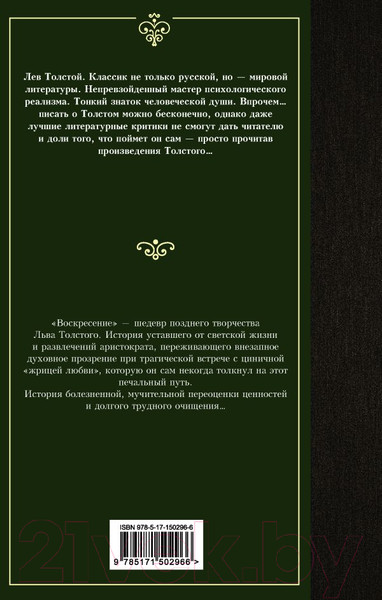 Лев Толстой. Классик не только русской, но — мировой литературы. Непревзойденный мастер психологического реализма. Тонкий знаток человеческой души. Впрочем... писать о Толстом можно бесконечно, однако даже лучшие литературные критики не смогут дать читателю и доли того, что поймет он сам — просто прочитав произведения Толстого...

«Воскресение» — шедевр позднего творчества Льва Толстого. История уставшего от светской жизни и развлечений аристократа, переживающего внезапное духовное прозрение при трагической встрече с циничной «жрицей любви», которую он сам некогда толкнул на этот печальный путь.
История болезненной, мучительной переоценки ценностей и долгого трудного очищения...

ISBN 978-5-17-150296-6

9 785171 502966 >

21vek.by